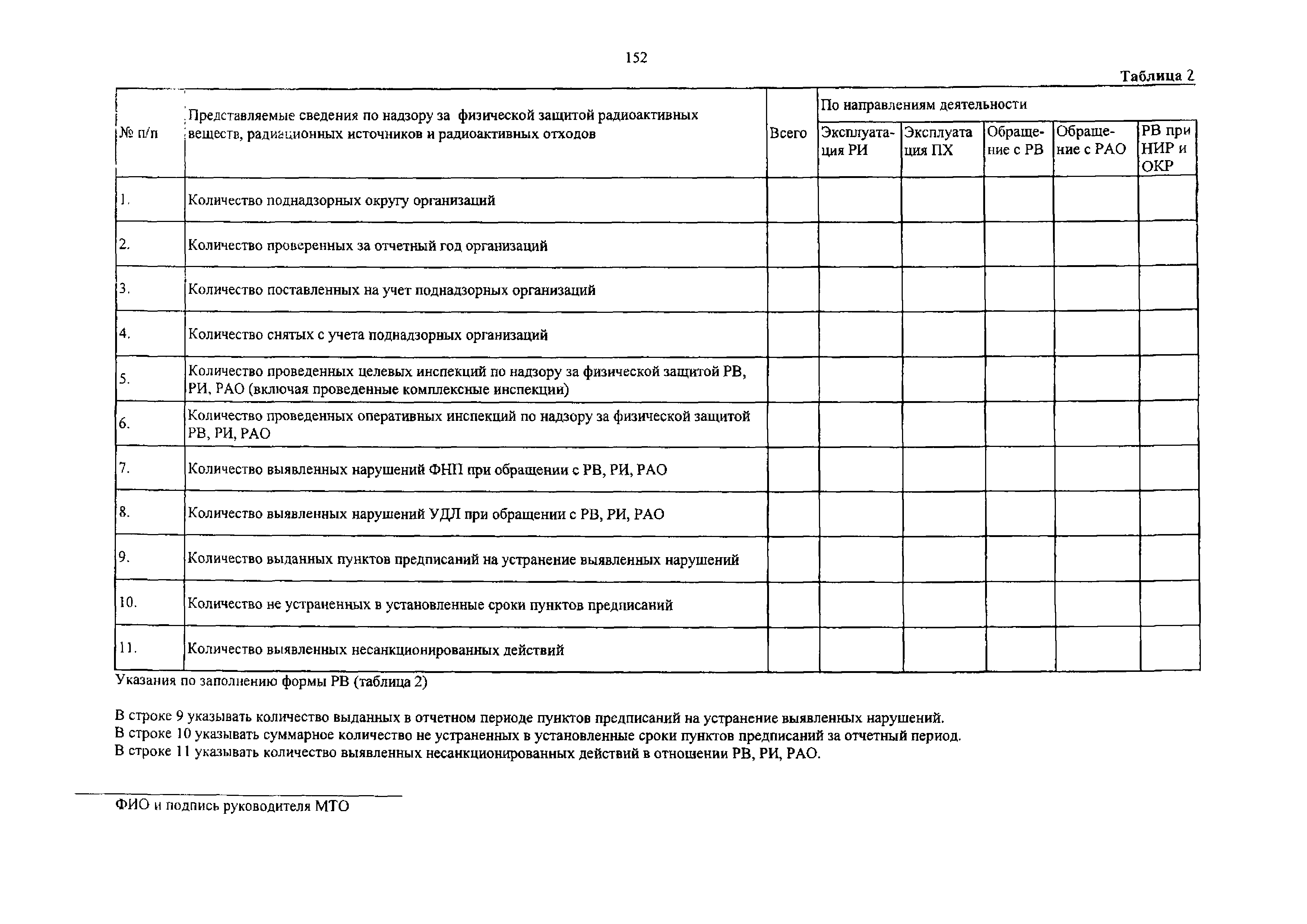 152

Таблица 2

| № п/п | Представляемые сведения по надзору за физической защитой радиоактивных веществ, радиационных источников и радиоактивных отходов | Всего | По направлениям деятельности | | | | |
|---|---|---|---|---|---|---|---|
| | | | Эксплуатация РИ | Эксплуата ция ПХ | Обращение с РВ | Обращение с РАО | РВ при НИР и ОКР |
| 1. | Количество поднадзорных округу организаций | | | | | | |
| 2. | Количество проверенных за отчетный год организаций | | | | | | |
| 3. | Количество поставленных на учет поднадзорных организаций | | | | | | |
| 4. | Количество снятых с учета поднадзорных организаций | | | | | | |
| 5. | Количество проведенных целевых инспекций по надзору за физической защитой РВ, РИ, РАО (включая проведенные комплексные инспекции) | | | | | | |
| 6. | Количество проведенных оперативных инспекций по надзору за физической защитой РВ, РИ, РАО | | | | | | |
| 7. | Количество выявленных нарушений ФНП при обращении с РВ, РИ, РАО | | | | | | |
| 8. | Количество выявленных нарушений УДЛ при обращении с РВ, РИ, РАО | | | | | | |
| 9. | Количество выданных пунктов предписаний на устранение выявленных нарушений | | | | | | |
| 10. | Количество не устраненных в установленные сроки пунктов предписаний | | | | | | |
| 11. | Количество выявленных несанкционированных действий | | | | | | |

Указания по заполнению формы РВ (таблица 2)

В строке 9 указывать количество выданных в отчетном периоде пунктов предписаний на устранение выявленных нарушений.
В строке 10 указывать суммарное количество не устраненных в установленные сроки пунктов предписаний за отчетный период.
В строке 11 указывать количество выявленных несанкционированных действий в отношении РВ, РИ, РАО.

ФИО и подпись руководителя МТО